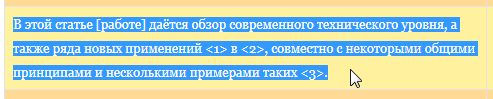 В этой статье [работе] даётся обзор современного технического уровня, а также ряда новых применений <1> в <2>, совместно с некоторыми общими принципами и несколькими примерами таких <3>.